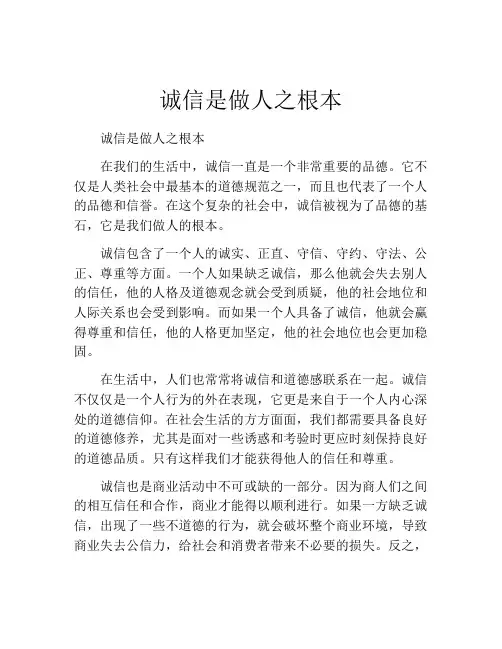 诚信是做人之根本

诚信是做人之根本

在我们的生活中，诚信一直是一个非常重要的品德。它不仅是人类社会中最基本的道德规范之一，而且也代表了一个人的品德和信誉。在这个复杂的社会中，诚信被视为了品德的基石，它是我们做人的根本。

诚信包含了一个人的诚实、正直、守信、守约、守法、公正、尊重等方面。一个人如果缺乏诚信，那么他就会失去别人的信任，他的人格及道德观念就会受到质疑，他的社会地位和人际关系也会受到影响。而如果一个人具备了诚信，他就会赢得尊重和信任，他的人格更加坚定，他的社会地位也会更加稳固。

在生活中，人们也常常将诚信和道德感联系在一起。诚信不仅仅是一个人行为的外在表现，它更是来自于一个人内心深处的道德信仰。在社会生活的方方面面，我们都需要具备良好的道德修养，尤其是面对一些诱惑和考验时更应时刻保持良好的道德品质。只有这样我们才能获得他人的信任和尊重。

诚信也是商业活动中不可或缺的一部分。因为商人们之间的相互信任和合作，商业才能得以顺利进行。如果一方缺乏诚信，出现了一些不道德的行为，就会破坏整个商业环境，导致商业失去公信力，给社会和消费者带来不必要的损失。反之，